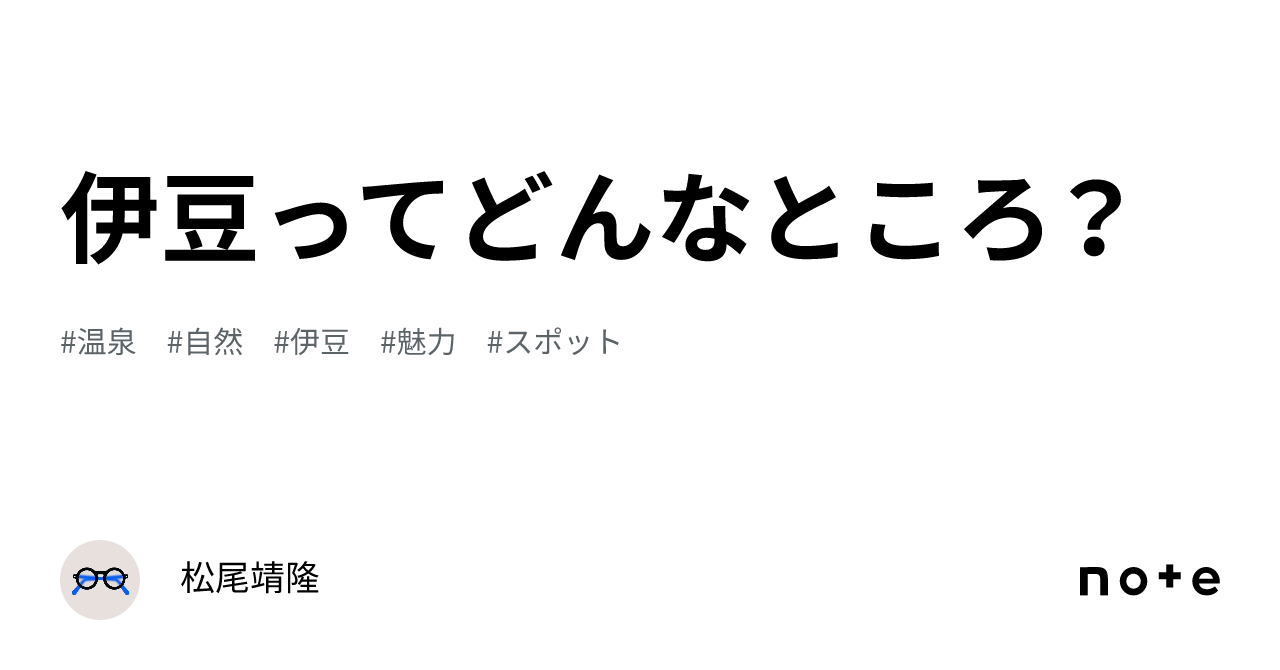 伊豆ってどんなところ？

#温泉 #自然 #伊豆 #魅力 #スポット

松尾靖隆

note